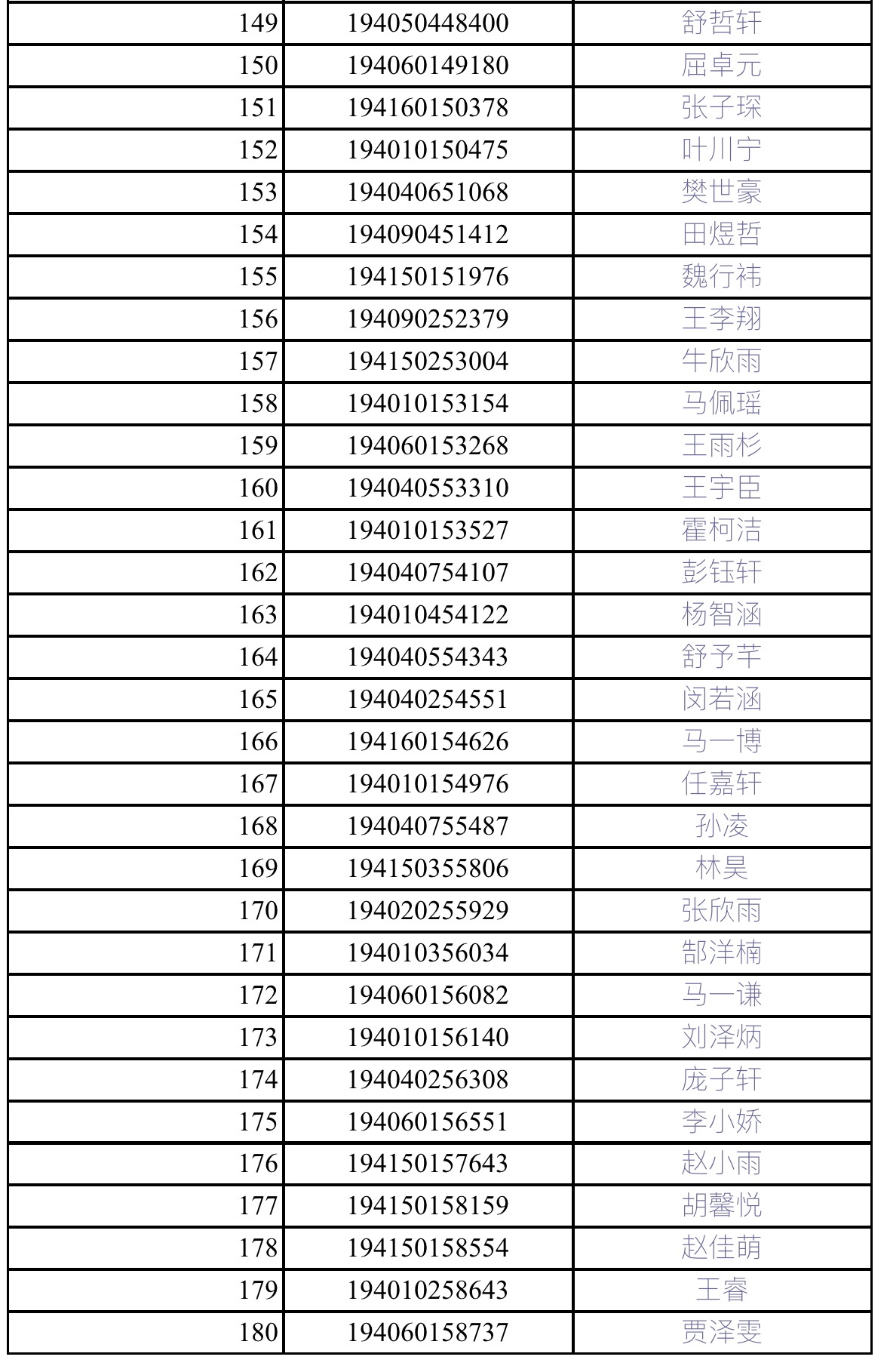 | 149 | 194050448400 | 舒哲轩 |
|---|---|---|
| 150 | 194060149180 | 屈卓元 |
| 151 | 194160150378 | 张子琛 |
| 152 | 194010150475 | 叶川宁 |
| 153 | 194040651068 | 樊世豪 |
| 154 | 194090451412 | 田煜哲 |
| 155 | 194150151976 | 魏行祎 |
| 156 | 194090252379 | 王李翔 |
| 157 | 194150253004 | 牛欣雨 |
| 158 | 194010153154 | 马佩瑶 |
| 159 | 194060153268 | 王雨杉 |
| 160 | 194040553310 | 王宇臣 |
| 161 | 194010153527 | 霍柯洁 |
| 162 | 194040754107 | 彭钰轩 |
| 163 | 194010454122 | 杨智涵 |
| 164 | 194040554343 | 舒予芊 |
| 165 | 194040254551 | 闵若涵 |
| 166 | 194160154626 | 马一博 |
| 167 | 194010154976 | 任嘉轩 |
| 168 | 194040755487 | 孙凌 |
| 169 | 194150355806 | 林昊 |
| 170 | 194020255929 | 张欣雨 |
| 171 | 194010356034 | 郜洋楠 |
| 172 | 194060156082 | 马一谦 |
| 173 | 194010156140 | 刘泽炳 |
| 174 | 194040256308 | 庞子轩 |
| 175 | 194060156551 | 李小娇 |
| 176 | 194150157643 | 赵小雨 |
| 177 | 194150158159 | 胡馨悦 |
| 178 | 194150158554 | 赵佳萌 |
| 179 | 194010258643 | 王睿 |
| 180 | 194060158737 | 贾泽雯 |